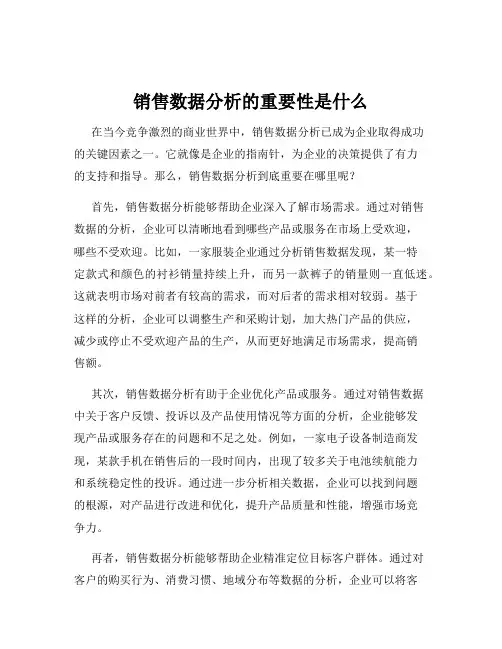 销售数据分析的重要性是什么

在当今竞争激烈的商业世界中，销售数据分析已成为企业取得成功的关键因素之一。它就像是企业的指南针，为企业的决策提供了有力的支持和指导。那么，销售数据分析到底重要在哪里呢？

首先，销售数据分析能够帮助企业深入了解市场需求。通过对销售数据的分析，企业可以清晰地看到哪些产品或服务在市场上受欢迎，哪些不受欢迎。比如，一家服装企业通过分析销售数据发现，某一特定款式和颜色的衬衫销量持续上升，而另一款裤子的销量则一直低迷。这就表明市场对前者有较高的需求，而对后者的需求相对较弱。基于这样的分析，企业可以调整生产和采购计划，加大热门产品的供应，减少或停止不受欢迎产品的生产，从而更好地满足市场需求，提高销售额。

其次，销售数据分析有助于企业优化产品或服务。通过对销售数据中关于客户反馈、投诉以及产品使用情况等方面的分析，企业能够发现产品或服务存在的问题和不足之处。例如，一家电子设备制造商发现，某款手机在销售后的一段时间内，出现了较多关于电池续航能力和系统稳定性的投诉。通过进一步分析相关数据，企业可以找到问题的根源，对产品进行改进和优化，提升产品质量和性能，增强市场竞争力。

再者，销售数据分析能够帮助企业精准定位目标客户群体。通过对客户的购买行为、消费习惯、地域分布等数据的分析，企业可以将客